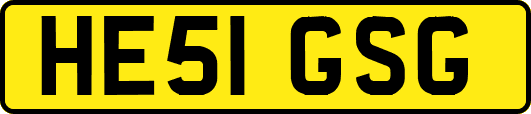 HE51 GSG